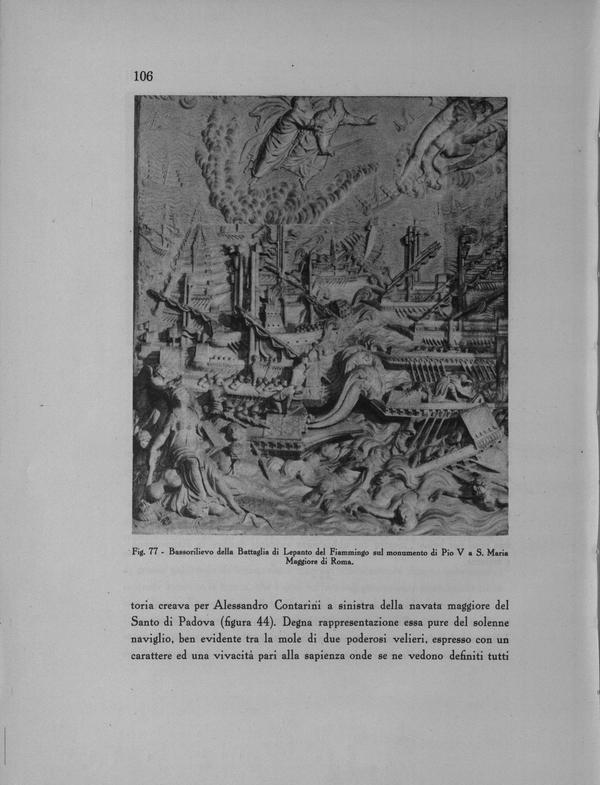 106

Fig. 77 - Bassorilievo della Battaglia di Lepanto del Fiammingo sul monumento di Pio V a S. Maria Maggiore di Roma.

toria creava per Alessandro Contarini a sinistra della navata maggiore del Santo di Padova (figura 44). Degna rappresentazione essa pure del solenne naviglio, ben evidente tra la mole di due poderosi velieri, espresso con un carattere ed una vivacità pari alla sapienza onde se ne vedono definiti tutti